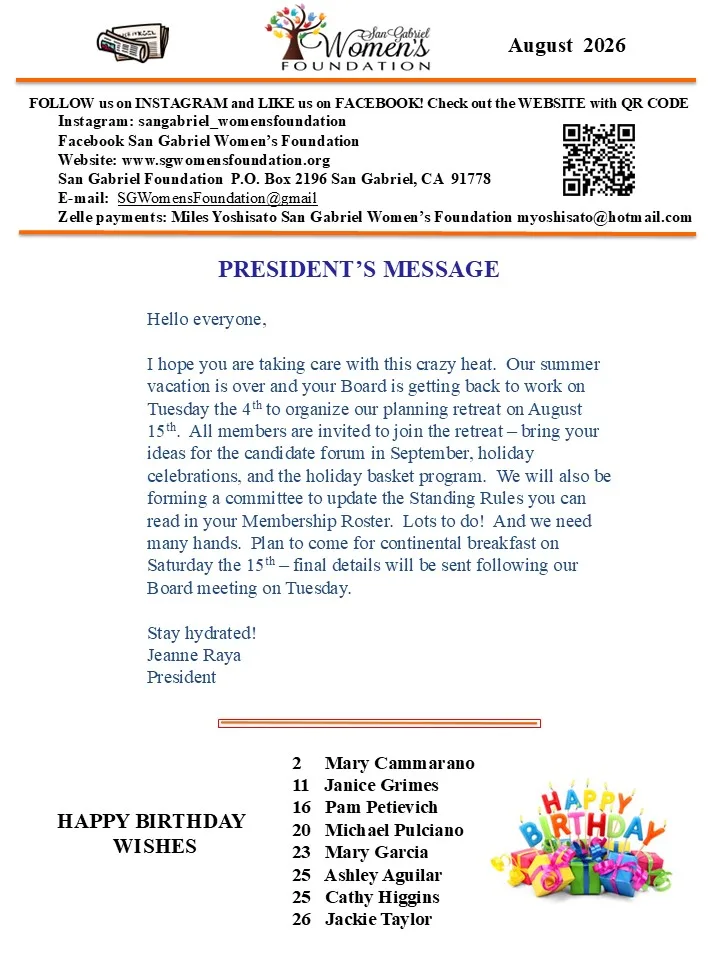 San Gabriel Women's FOUNDATION

August 2026

FOLLOW us on INSTAGRAM and LIKE us on FACEBOOK! Check out the WEBSITE with QR CODE
Instagram: sangabriel_womensfoundation
Facebook San Gabriel Women's Foundation
Website: www.sgwomensfoundation.org
San Gabriel Foundation P.O. Box 2196 San Gabriel, CA 91778
E-mail: SGWomensFoundation@gmail
Zelle payments: Miles Yoshisato San Gabriel Women's Foundation myoshisato@hotmail.com

PRESIDENT'S MESSAGE

Hello everyone,

I hope you are taking care with this crazy heat. Our summer vacation is over and your Board is getting back to work on Tuesday the 4$^{th}$ to organize our planning retreat on August 15$^{th}$. All members are invited to join the retreat – bring your ideas for the candidate forum in September, holiday celebrations, and the holiday basket program. We will also be forming a committee to update the Standing Rules you can read in your Membership Roster. Lots to do! And we need many hands. Plan to come for continental breakfast on Saturday the 15$^{th}$ – final details will be sent following our Board meeting on Tuesday.

Stay hydrated!
Jeanne Raya
President

HAPPY BIRTHDAY WISHES

2 Mary Cammarano
11 Janice Grimes
16 Pam Petievich
20 Michael Pulciano
23 Mary Garcia
25 Ashley Aguilar
25 Cathy Higgins
26 Jackie Taylor

HAPPY BIRTHDAY